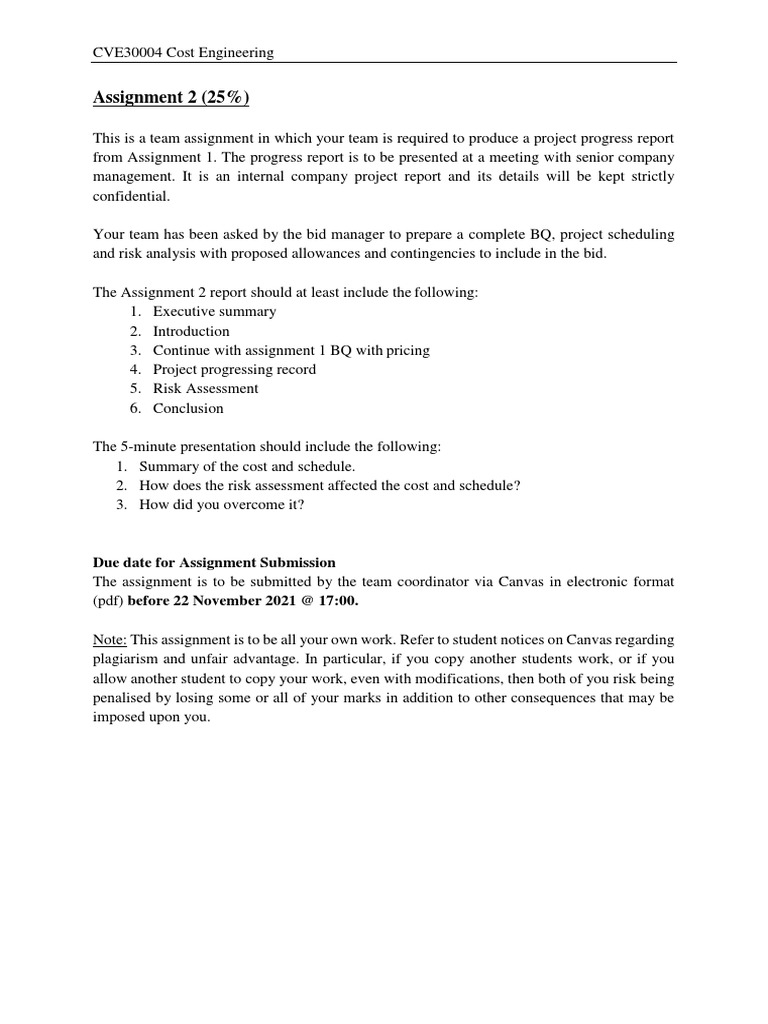 CVE30004 Cost Engineering

Assignment 2 (25%)

This is a team assignment in which your team is required to produce a project progress report from Assignment 1. The progress report is to be presented at a meeting with senior company management. It is an internal company project report and its details will be kept strictly confidential.

Your team has been asked by the bid manager to prepare a complete BQ, project scheduling and risk analysis with proposed allowances and contingencies to include in the bid.

The Assignment 2 report should at least include the following:
1. Executive summary
2. Introduction
3. Continue with assignment 1 BQ with pricing
4. Project progressing record
5. Risk Assessment
6. Conclusion

The 5-minute presentation should include the following:
1. Summary of the cost and schedule.
2. How does the risk assessment affected the cost and schedule?
3. How did you overcome it?

Due date for Assignment Submission
The assignment is to be submitted by the team coordinator via Canvas in electronic format (pdf) before 22 November 2021 @ 17:00.

Note: This assignment is to be all your own work. Refer to student notices on Canvas regarding plagiarism and unfair advantage. In particular, if you copy another students work, or if you allow another student to copy your work, even with modifications, then both of you risk being penalised by losing some or all of your marks in addition to other consequences that may be imposed upon you.